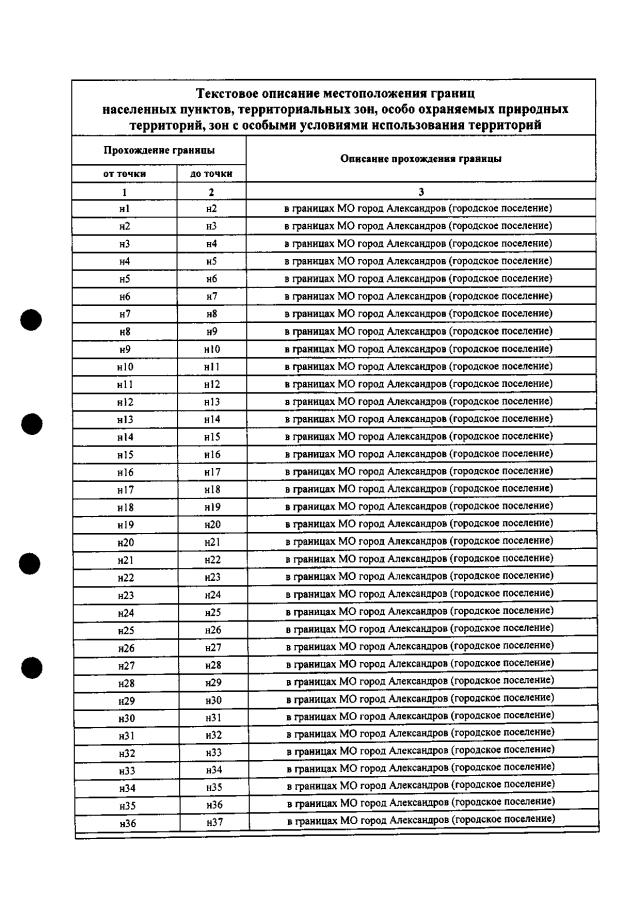 Текстовое описание местоположения границ населенных пунктов, территориальных зон, особо охраняемых природных территорий, зон с особыми условиями использования территорий

| Прохождение границы | | Описание прохождения границы |
|---|---|---|
| от точки | до точки | |
| 1 | 2 | 3 |
| н1 | н2 | в границах МО город Александров (городское поселение) |
| н2 | н3 | в границах МО город Александров (городское поселение) |
| н3 | н4 | в границах МО город Александров (городское поселение) |
| н4 | н5 | в границах МО город Александров (городское поселение) |
| н5 | н6 | в границах МО город Александров (городское поселение) |
| н6 | н7 | в границах МО город Александров (городское поселение) |
| н7 | н8 | в границах МО город Александров (городское поселение) |
| н8 | н9 | в границах МО город Александров (городское поселение) |
| н9 | н10 | в границах МО город Александров (городское поселение) |
| н10 | н11 | в границах МО город Александров (городское поселение) |
| н11 | н12 | в границах МО город Александров (городское поселение) |
| н12 | н13 | в границах МО город Александров (городское поселение) |
| н13 | н14 | в границах МО город Александров (городское поселение) |
| н14 | н15 | в границах МО город Александров (городское поселение) |
| н15 | н16 | в границах МО город Александров (городское поселение) |
| н16 | н17 | в границах МО город Александров (городское поселение) |
| н17 | н18 | в границах МО город Александров (городское поселение) |
| н18 | н19 | в границах МО город Александров (городское поселение) |
| н19 | н20 | в границах МО город Александров (городское поселение) |
| н20 | н21 | в границах МО город Александров (городское поселение) |
| н21 | н22 | в границах МО город Александров (городское поселение) |
| н22 | н23 | в границах МО город Александров (городское поселение) |
| н23 | н24 | в границах МО город Александров (городское поселение) |
| н24 | н25 | в границах МО город Александров (городское поселение) |
| н25 | н26 | в границах МО город Александров (городское поселение) |
| н26 | н27 | в границах МО город Александров (городское поселение) |
| н27 | н28 | в границах МО город Александров (городское поселение) |
| н28 | н29 | в границах МО город Александров (городское поселение) |
| н29 | н30 | в границах МО город Александров (городское поселение) |
| н30 | н31 | в границах МО город Александров (городское поселение) |
| н31 | н32 | в границах МО город Александров (городское поселение) |
| н32 | н33 | в границах МО город Александров (городское поселение) |
| н33 | н34 | в границах МО город Александров (городское поселение) |
| н34 | н35 | в границах МО город Александров (городское поселение) |
| н35 | н36 | в границах МО город Александров (городское поселение) |
| н36 | н37 | в границах МО город Александров (городское поселение) |